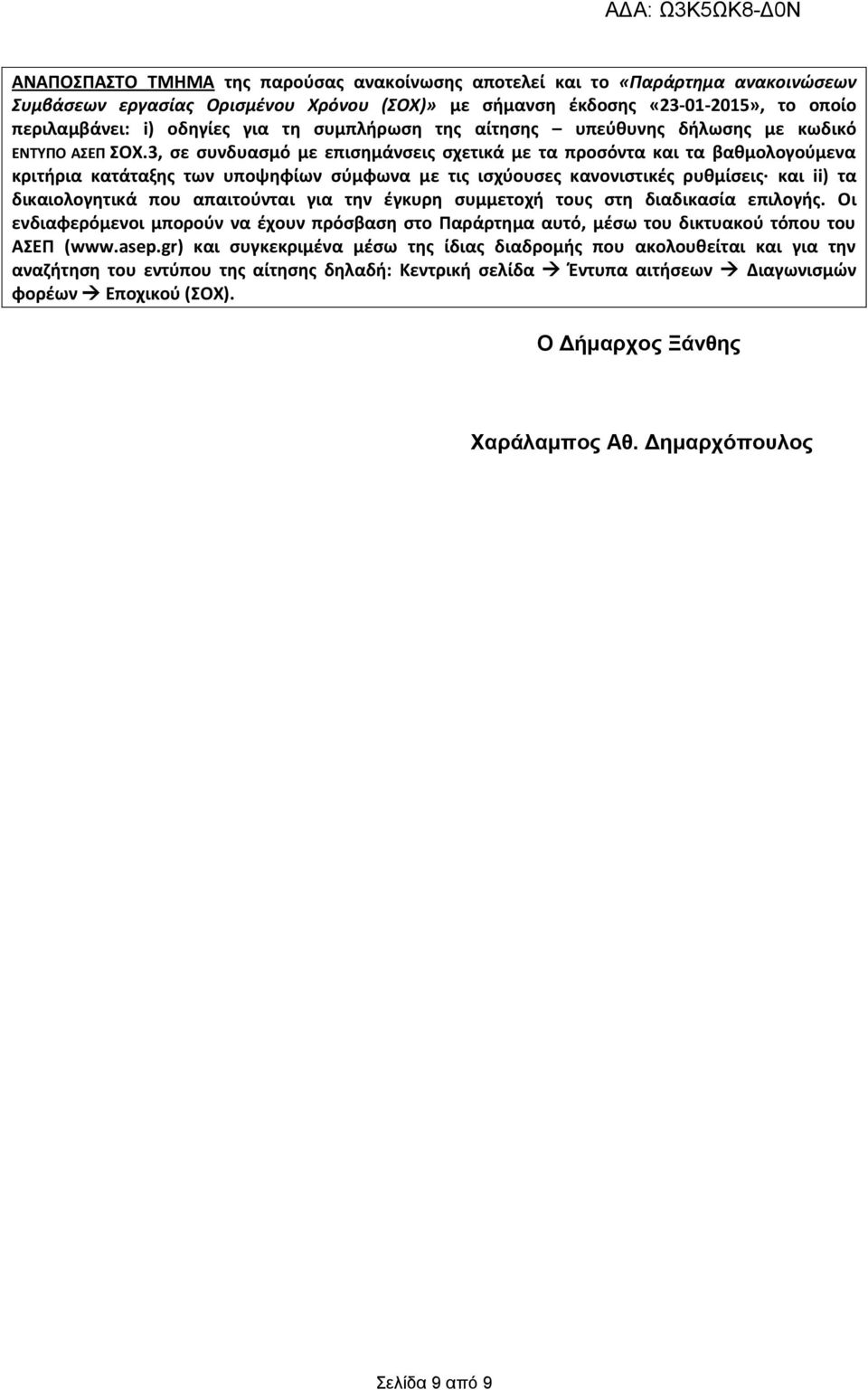 ΑΔΑ: Ω3Κ5ΩΚ8-Δ0Ν

ΑΝΑΠΟΣΠΑΣΤΟ ΤΜΗΜΑ της παρούσας ανακοίνωσης αποτελεί και το «Παράρτημα ανακοινώσεων Συμβάσεων εργασίας Ορισμένου Χρόνου (ΣΟΧ)» με σήμανση έκδοσης «23-01-2015», το οποίο περιλαμβάνει: i) οδηγίες για τη συμπλήρωση της αίτησης – υπεύθυνης δήλωσης με κωδικό ΕΝΤΥΠΟ ΑΣΕΠ ΣΟΧ.3, σε συνδυασμό με επισημάνσεις σχετικά με τα προσόντα και τα βαθμολογούμενα κριτήρια κατάταξης των υποψηφίων σύμφωνα με τις ισχύουσες κανονιστικές ρυθμίσεις· και ii) τα δικαιολογητικά που απαιτούνται για την έγκυρη συμμετοχή τους στη διαδικασία επιλογής. Οι ενδιαφερόμενοι μπορούν να έχουν πρόσβαση στο Παράρτημα αυτό, μέσω του δικτυακού τόπου του ΑΣΕΠ (www.asep.gr) και συγκεκριμένα μέσω της ίδιας διαδρομής που ακολουθείται και για την αναζήτηση του εντύπου της αίτησης δηλαδή: Κεντρική σελίδα → Έντυπα αιτήσεων → Διαγωνισμών φορέων → Εποχικού (ΣΟΧ).

Ο Δήμαρχος Ξάνθης

Χαράλαμπος Αθ. Δημαρχόπουλος

Σελίδα 9 από 9